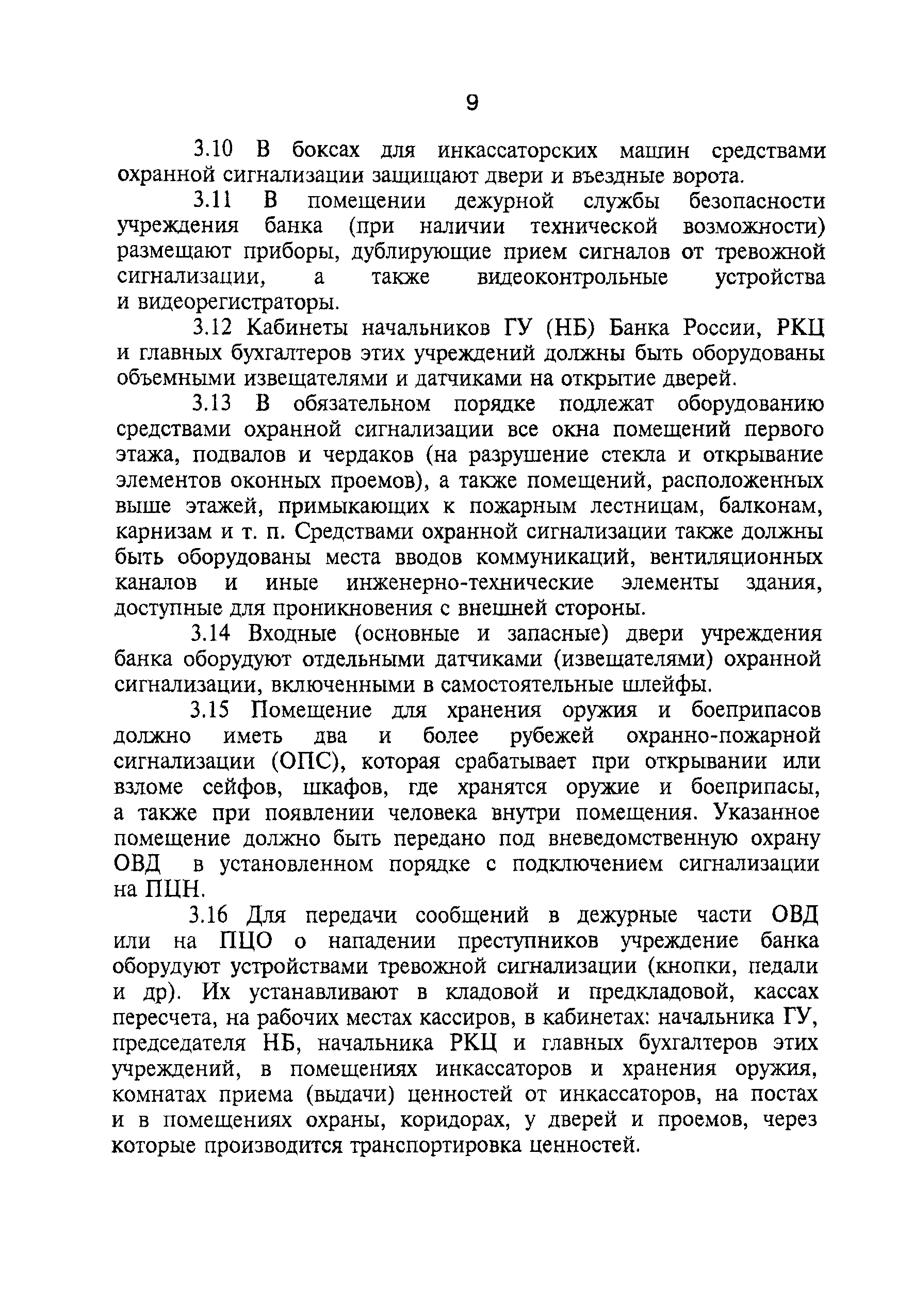 9

3.10 В боксах для инкассаторских машин средствами охранной сигнализации защищают двери и въездные ворота.

3.11 В помещении дежурной службы безопасности учреждения банка (при наличии технической возможности) размещают приборы, дублирующие прием сигналов от тревожной сигнализации, а также видеоконтрольные устройства и видеорегистраторы.

3.12 Кабинеты начальников ГУ (НБ) Банка России, РКЦ и главных бухгалтеров этих учреждений должны быть оборудованы объемными извещателями и датчиками на открытие дверей.

3.13 В обязательном порядке подлежат оборудованию средствами охранной сигнализации все окна помещений первого этажа, подвалов и чердаков (на разрушение стекла и открывание элементов оконных проемов), а также помещений, расположенных выше этажей, примыкающих к пожарным лестницам, балконам, карнизам и т. п. Средствами охранной сигнализации также должны быть оборудованы места вводов коммуникаций, вентиляционных каналов и иные инженерно-технические элементы здания, доступные для проникновения с внешней стороны.

3.14 Входные (основные и запасные) двери учреждения банка оборудуют отдельными датчиками (извещателями) охранной сигнализации, включенными в самостоятельные шлейфы.

3.15 Помещение для хранения оружия и боеприпасов должно иметь два и более рубежей охранно-пожарной сигнализации (ОПС), которая срабатывает при открывании или взломе сейфов, шкафов, где хранятся оружие и боеприпасы, а также при появлении человека внутри помещения. Указанное помещение должно быть передано под вневедомственную охрану ОВД в установленном порядке с подключением сигнализации на ПЦН.

3.16 Для передачи сообщений в дежурные части ОВД или на ПЦО о нападении преступников учреждение банка оборудуют устройствами тревожной сигнализации (кнопки, педали и др). Их устанавливают в кладовой и предкладовой, кассах пересчета, на рабочих местах кассиров, в кабинетах: начальника ГУ, председателя НБ, начальника РКЦ и главных бухгалтеров этих учреждений, в помещениях инкассаторов и хранения оружия, комнатах приема (выдачи) ценностей от инкассаторов, на постах и в помещениях охраны, коридорах, у дверей и проемов, через которые производится транспортировка ценностей.